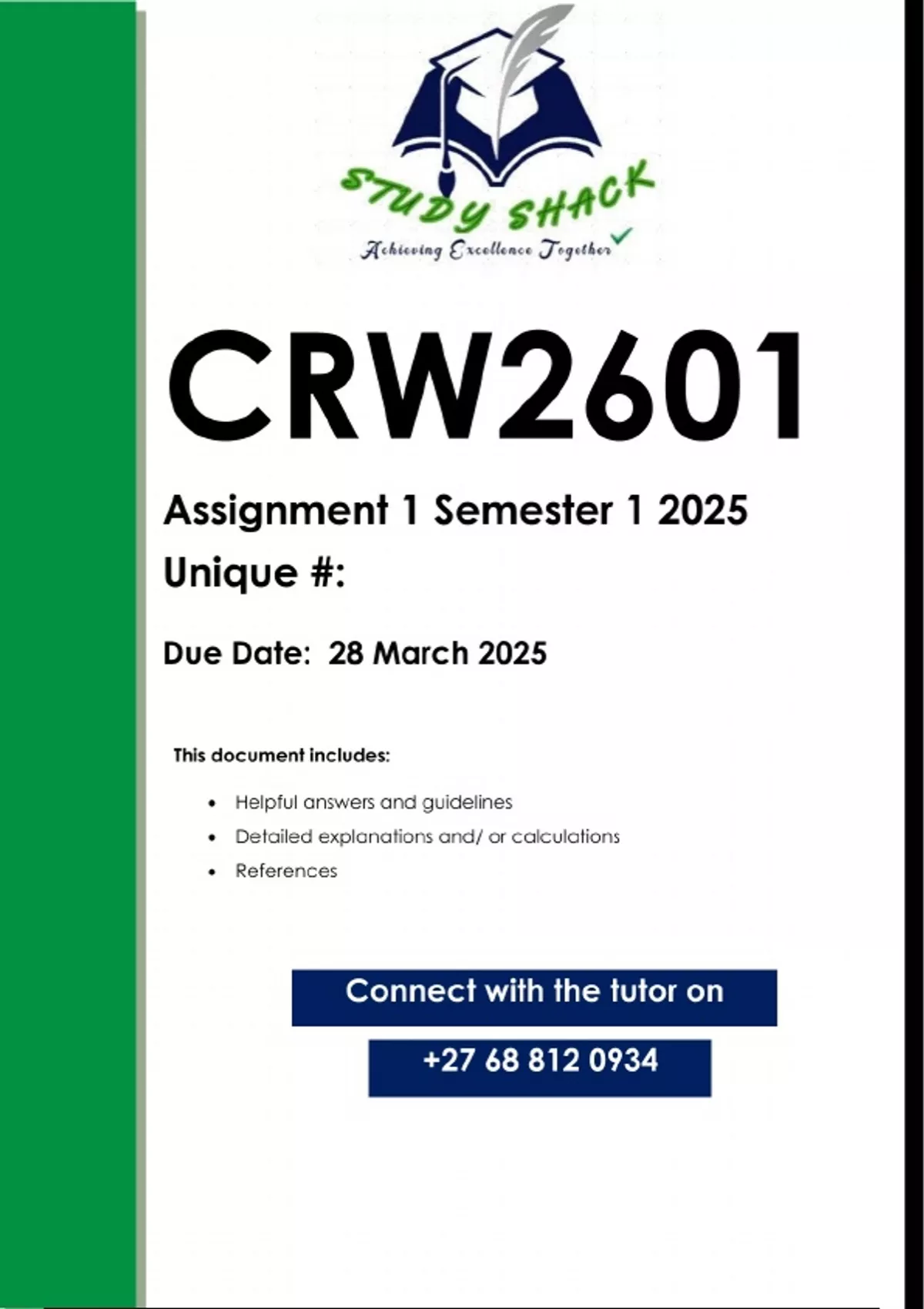 STUDY SHACK
Achieving Excellence Together

CRW2601

Assignment 1 Semester 1 2025

Unique #:

Due Date: 28 March 2025

This document includes:

• Helpful answers and guidelines
• Detailed explanations and/ or calculations
• References

Connect with the tutor on

+27 68 812 0934